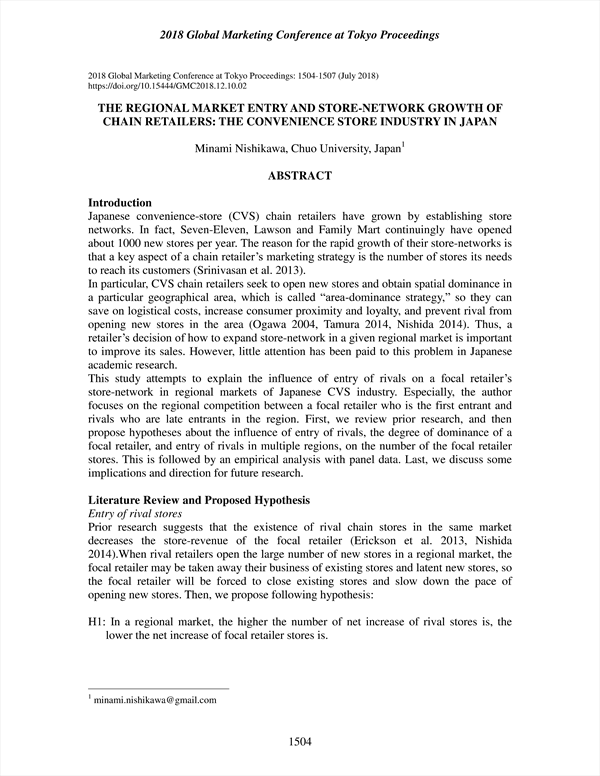 2018 Global Marketing Conference at Tokyo Proceedings

2018 Global Marketing Conference at Tokyo Proceedings: 1504-1507 (July 2018)
https://doi.org/10.15444/GMC2018.12.10.02

THE REGIONAL MARKET ENTRY AND STORE-NETWORK GROWTH OF CHAIN RETAILERS: THE CONVENIENCE STORE INDUSTRY IN JAPAN

Minami Nishikawa, Chuo University, Japan$^1$

ABSTRACT

Introduction
Japanese convenience-store (CVS) chain retailers have grown by establishing store networks. In fact, Seven-Eleven, Lawson and Family Mart continuingly have opened about 1000 new stores per year. The reason for the rapid growth of their store-networks is that a key aspect of a chain retailer's marketing strategy is the number of stores its needs to reach its customers (Srinivasan et al. 2013).
In particular, CVS chain retailers seek to open new stores and obtain spatial dominance in a particular geographical area, which is called "area-dominance strategy," so they can save on logistical costs, increase consumer proximity and loyalty, and prevent rival from opening new stores in the area (Ogawa 2004, Tamura 2014, Nishida 2014). Thus, a retailer's decision of how to expand store-network in a given regional market is important to improve its sales. However, little attention has been paid to this problem in Japanese academic research.
This study attempts to explain the influence of entry of rivals on a focal retailer's store-network in regional markets of Japanese CVS industry. Especially, the author focuses on the regional competition between a focal retailer who is the first entrant and rivals who are late entrants in the region. First, we review prior research, and then propose hypotheses about the influence of entry of rivals, the degree of dominance of a focal retailer, and entry of rivals in multiple regions, on the number of the focal retailer stores. This is followed by an empirical analysis with panel data. Last, we discuss some implications and direction for future research.

Literature Review and Proposed Hypothesis
Entry of rival stores
Prior research suggests that the existence of rival chain stores in the same market decreases the store-revenue of the focal retailer (Erickson et al. 2013, Nishida 2014).When rival retailers open the large number of new stores in a regional market, the focal retailer may be taken away their business of existing stores and latent new stores, so the focal retailer will be forced to close existing stores and slow down the pace of opening new stores. Then, we propose following hypothesis:

H1: In a regional market, the higher the number of net increase of rival stores is, the lower the net increase of focal retailer stores is.

$^1$ minami.nishikawa@gmail.com

1504